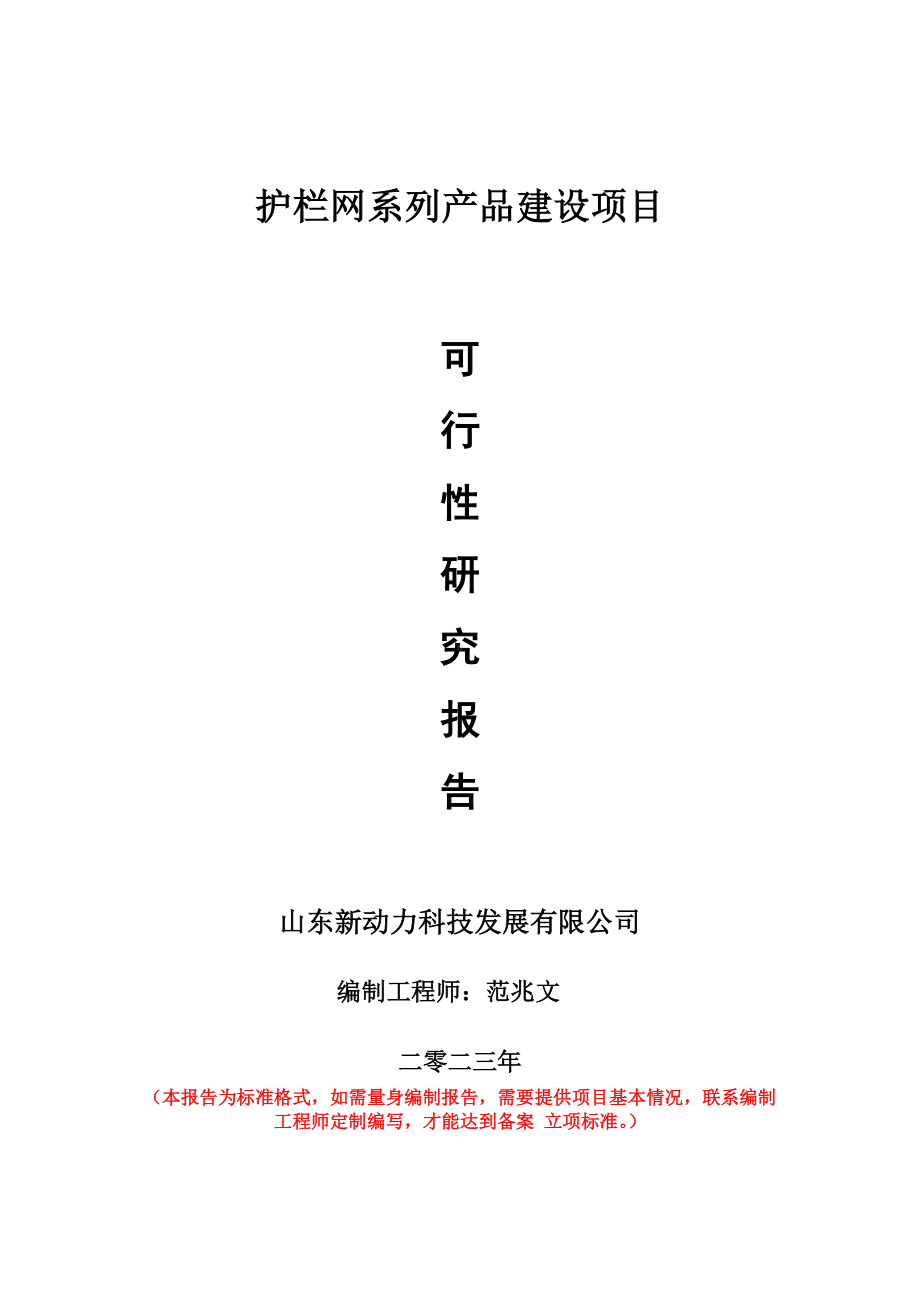 护栏网系列产品建设项目

可
行
性
研
究
报
告

山东新动力科技发展有限公司

编制工程师：范兆文

二零二三年

（本报告为标准格式，如需量身编制报告，需要提供项目基本情况，联系编制工程师定制编写，才能达到备案 立项标准。）